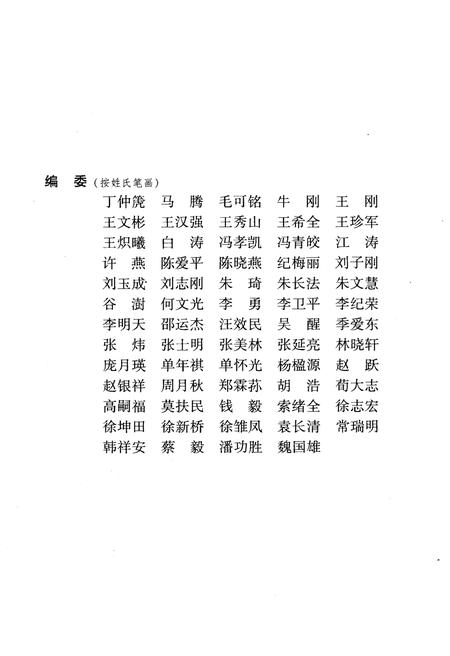 编　委（按姓氏笔画）

丁仲箎　马　腾　毛可铭　牛　刚　王　刚
王文彬　王汉强　王秀山　王希全　王珍军
王炽曦　白　涛　冯孝凯　冯青皎　江　涛
许　燕　陈爱平　陈晓燕　纪梅丽　刘子刚
刘玉成　刘志刚　朱　琦　朱长法　朱文慧
谷　澍　何文光　李　勇　李卫平　李纪荣
李明天　邵运杰　汪效民　吴　醒　季爱东
张　炜　张士明　张美林　张延亮　林晓轩
庞月瑛　单年祺　单怀光　杨楹源　赵　跃
赵银祥　周月秋　郑霖荪　胡　浩　荀大志
高嗣福　莫扶民　钱　毅　索绪全　徐志宏
徐坤田　徐新桥　徐雏凤　袁长清　常瑞明
韩祥安　蔡　毅　潘功胜　魏国雄